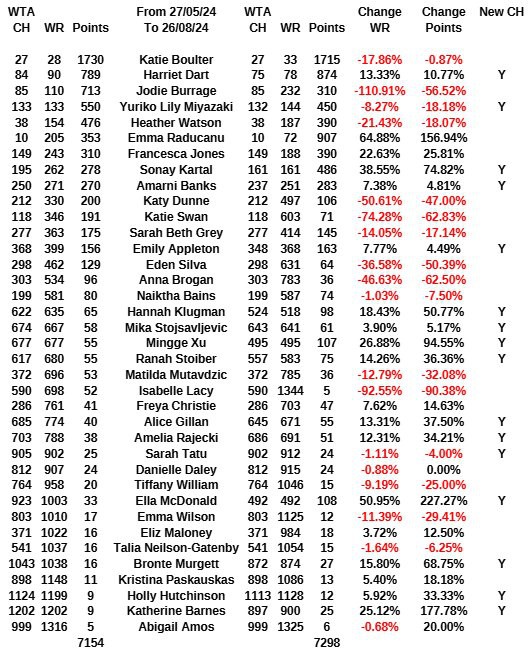 | WTA CH | WR | Points | From 27/05/24 To 26/08/24 | WTA CH | WR | Points | Change WR | Change Points | New CH |
|---|---|---|---|---|---|---|---|---|---|
| 27 | 28 | 1730 | Katie Boulter | 27 | 33 | 1715 | -17.86% | -0.87% | |
| 84 | 90 | 789 | Harriet Dart | 75 | 78 | 874 | 13.33% | 10.77% | Y |
| 85 | 110 | 713 | Jodie Burrage | 85 | 232 | 310 | -110.91% | -56.52% | |
| 133 | 133 | 550 | Yuriko Lily Miyazaki | 132 | 144 | 450 | -8.27% | -18.18% | Y |
| 38 | 154 | 476 | Heather Watson | 38 | 187 | 390 | -21.43% | -18.07% | |
| 10 | 205 | 353 | Emma Raducanu | 10 | 72 | 907 | 64.88% | 156.94% | |
| 149 | 243 | 310 | Francesca Jones | 149 | 188 | 390 | 22.63% | 25.81% | |
| 195 | 262 | 278 | Sonay Kartal | 161 | 161 | 486 | 38.55% | 74.82% | Y |
| 250 | 271 | 270 | Amarni Banks | 237 | 251 | 283 | 7.38% | 4.81% | Y |
| 212 | 330 | 200 | Katy Dunne | 212 | 497 | 106 | -50.61% | -47.00% | |
| 118 | 346 | 191 | Katie Swan | 118 | 603 | 71 | -74.28% | -62.83% | |
| 277 | 363 | 175 | Sarah Beth Grey | 277 | 414 | 145 | -14.05% | -17.14% | |
| 368 | 399 | 156 | Emily Appleton | 348 | 368 | 163 | 7.77% | 4.49% | Y |
| 298 | 462 | 129 | Eden Silva | 298 | 631 | 64 | -36.58% | -50.39% | |
| 303 | 534 | 96 | Anna Brogan | 303 | 783 | 36 | -46.63% | -62.50% | |
| 199 | 581 | 80 | Naiktha Bains | 199 | 587 | 74 | -1.03% | -7.50% | |
| 622 | 635 | 65 | Hannah Klugman | 524 | 518 | 98 | 18.43% | 50.77% | Y |
| 674 | 667 | 58 | Mika Stojsavljevic | 643 | 641 | 61 | 3.90% | 5.17% | Y |
| 677 | 677 | 55 | Mingge Xu | 495 | 495 | 107 | 26.88% | 94.55% | Y |
| 617 | 680 | 55 | Ranah Stoiber | 557 | 583 | 75 | 14.26% | 36.36% | Y |
| 372 | 696 | 53 | Matilda Mutavdzic | 372 | 785 | 36 | -12.79% | -32.08% | |
| 590 | 698 | 52 | Isabelle Lacy | 590 | 1344 | 5 | -92.55% | -90.38% | |
| 286 | 761 | 41 | Freya Christie | 286 | 703 | 47 | 7.62% | 14.63% | |
| 685 | 774 | 40 | Alice Gillan | 645 | 671 | 55 | 13.31% | 37.50% | Y |
| 703 | 788 | 38 | Amelia Rajecki | 686 | 691 | 51 | 12.31% | 34.21% | Y |
| 905 | 902 | 25 | Sarah Tatu | 902 | 912 | 24 | -1.11% | -4.00% | Y |
| 812 | 907 | 24 | Danielle Daley | 812 | 915 | 24 | -0.88% | 0.00% | |
| 764 | 958 | 20 | Tiffany William | 764 | 1046 | 15 | -9.19% | -25.00% | |
| 923 | 1003 | 33 | Ella McDonald | 492 | 492 | 108 | 50.95% | 227.27% | Y |
| 803 | 1010 | 17 | Emma Wilson | 803 | 1125 | 12 | -11.39% | -29.41% | |
| 371 | 1022 | 16 | Eliz Maloney | 371 | 984 | 18 | 3.72% | 12.50% | |
| 541 | 1037 | 16 | Talia Neilson-Gatenby | 541 | 1054 | 15 | -1.64% | -6.25% | |
| 1043 | 1038 | 16 | Bronte Murgett | 872 | 874 | 27 | 15.80% | 68.75% | Y |
| 898 | 1148 | 11 | Kristina Paskauskas | 898 | 1086 | 13 | 5.40% | 18.18% | |
| 1124 | 1199 | 9 | Holly Hutchinson | 1113 | 1128 | 12 | 5.92% | 33.33% | Y |
| 1202 | 1202 | 9 | Katherine Barnes | 897 | 900 | 25 | 25.12% | 177.78% | Y |
| 999 | 1316 | 5 | Abigail Amos | 999 | 1325 | 6 | -0.68% | 20.00% | |
| | | 7154 | | | | 7298 | | | |